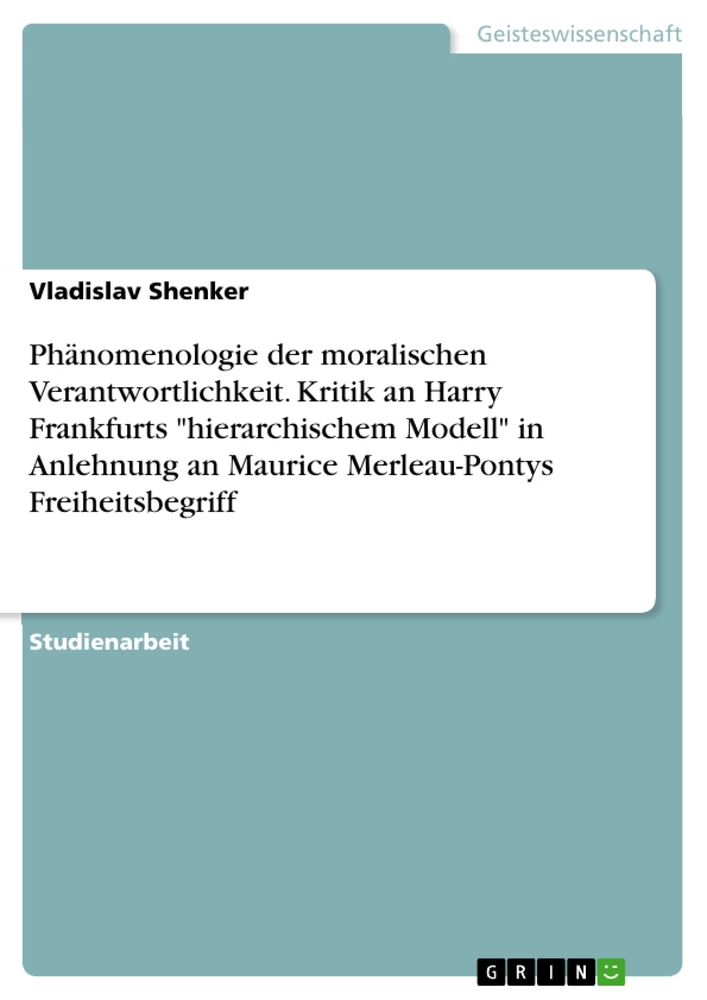 Geisteswissenschaft

Vladislav Shenker

Phänomenologie der moralischen Verantwortlichkeit. Kritik an Harry Frankfurts "hierarchischem Modell" in Anlehnung an Maurice Merleau-Pontys Freiheitsbegriff

Studienarbeit

GRIN